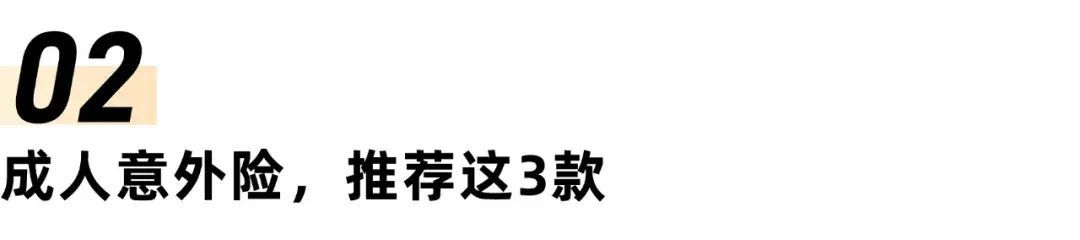 02

成人意外险，推荐这3款